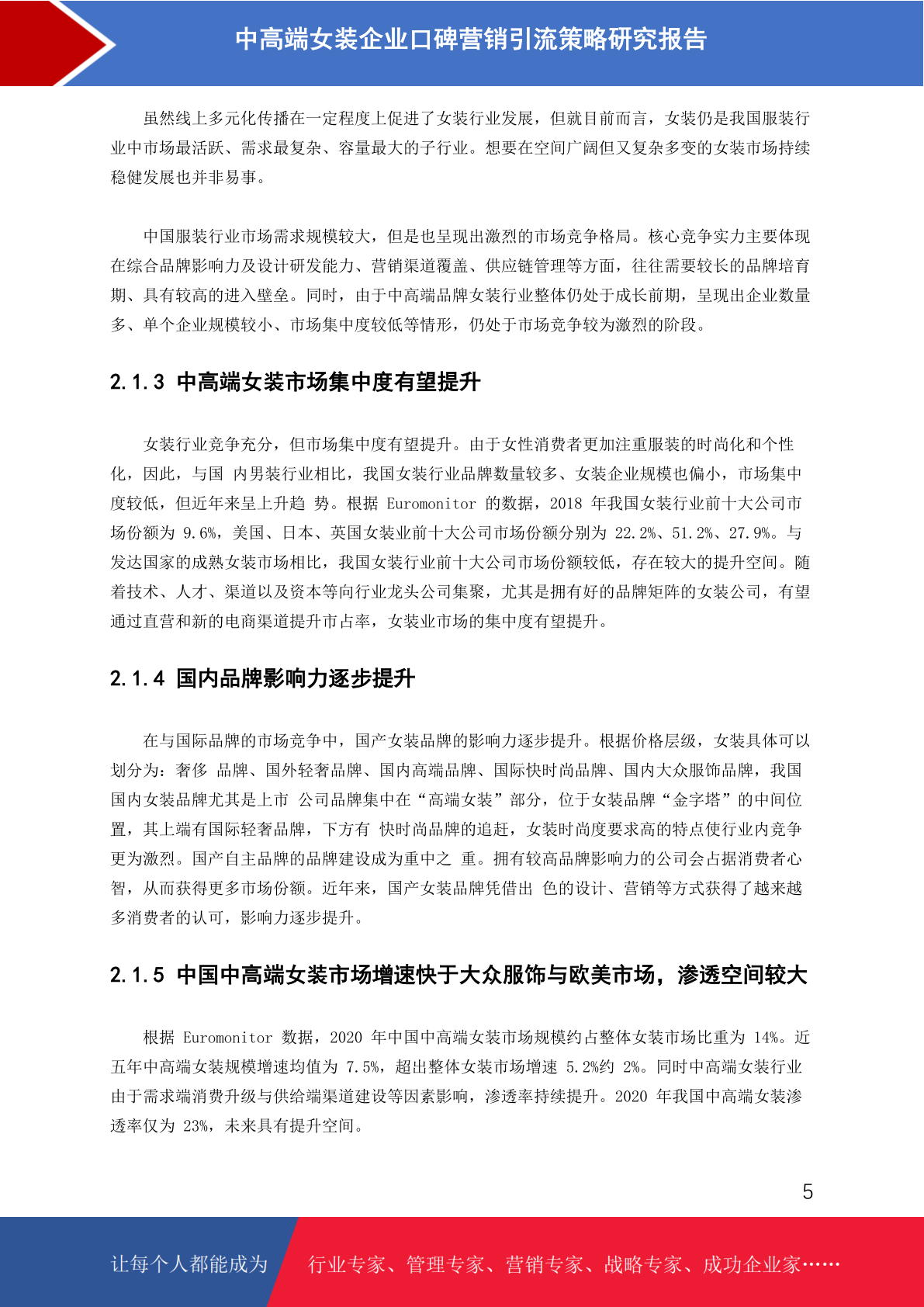 中高端女装企业口碑营销引流策略研究报告

虽然线上多元化传播在一定程度上促进了女装行业发展，但就目前而言，女装仍是我国服装行业中市场最活跃、需求最复杂、容量最大的子行业。想要在空间广阔但又复杂多变的女装市场持续稳健发展也并非易事。

中国服装行业市场需求规模较大，但是也呈现出激烈的市场竞争格局。核心竞争实力主要体现在综合品牌影响力及设计研发能力、营销渠道覆盖、供应链管理等方面，往往需要较长的品牌培育期、具有较高的进入壁垒。同时，由于中高端品牌女装行业整体仍处于成长前期，呈现出企业数量多、单个企业规模较小、市场集中度较低等情形，仍处于市场竞争较为激烈的阶段。

2.1.3 中高端女装市场集中度有望提升

女装行业竞争充分，但市场集中度有望提升。由于女性消费者更加注重服装的时尚化和个性化，因此，与国 内男装行业相比，我国女装行业品牌数量较多、女装企业规模也偏小，市场集中度较低，但近年来呈上升趋 势。根据 Euromonitor 的数据，2018 年我国女装行业前十大公司市场份额为 9.6%，美国、日本、英国女装业前十大公司市场份额分别为 22.2%、51.2%、27.9%。与发达国家的成熟女装市场相比，我国女装行业前十大公司市场份额较低，存在较大的提升空间。随着技术、人才、渠道以及资本等向行业龙头公司集聚，尤其是拥有好的品牌矩阵的女装公司，有望通过直营和新的电商渠道提升市占率，女装业市场的集中度有望提升。

2.1.4 国内品牌影响力逐步提升

在与国际品牌的市场竞争中，国产女装品牌的影响力逐步提升。根据价格层级，女装具体可以划分为：奢侈 品牌、国外轻奢品牌、国内高端品牌、国际快时尚品牌、国内大众服饰品牌，我国国内女装品牌尤其是上市 公司品牌集中在“高端女装”部分，位于女装品牌“金字塔”的中间位置，其上端有国际轻奢品牌，下方有 快时尚品牌的追赶，女装时尚度要求高的特点使行业内竞争更为激烈。国产自主品牌的品牌建设成为重中之 重。拥有较高品牌影响力的公司会占据消费者心智，从而获得更多市场份额。近年来，国产女装品牌凭借出 色的设计、营销等方式获得了越来越多消费者的认可，影响力逐步提升。

2.1.5 中国中高端女装市场增速快于大众服饰与欧美市场，渗透空间较大

根据 Euromonitor 数据，2020 年中国中高端女装市场规模约占整体女装市场比重为 14%。近五年中高端女装规模增速均值为 7.5%，超出整体女装市场增速 5.2%约 2%。同时中高端女装行业由于需求端消费升级与供给端渠道建设等因素影响，渗透率持续提升。2020 年我国中高端女装渗透率仅为 23%，未来具有提升空间。

5

让每个人都能成为 行业专家、管理专家、营销专家、战略专家、成功企业家……